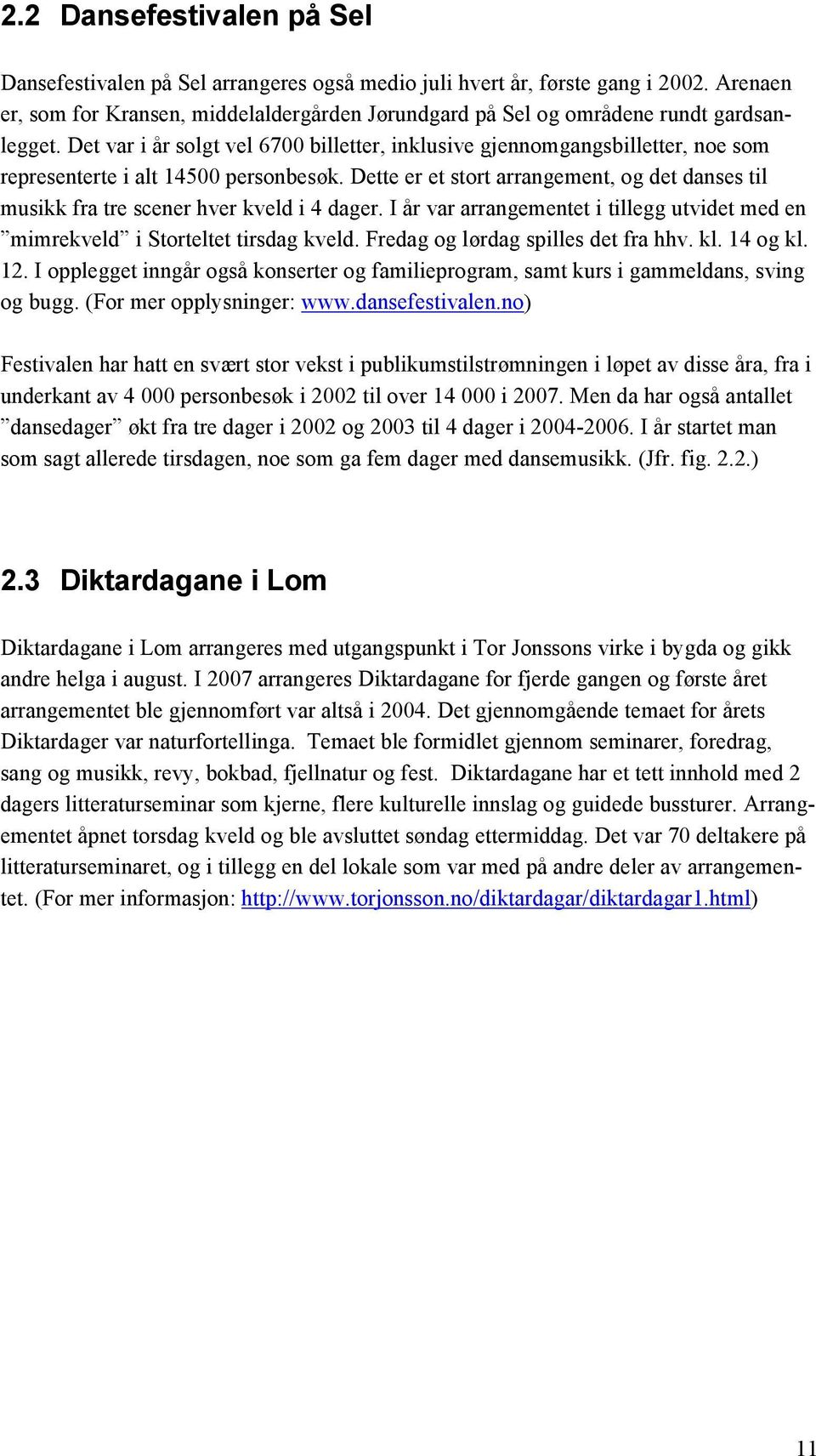 2.2 Dansefestivalen på Sel

Dansefestivalen på Sel arrangeres også medio juli hvert år, første gang i 2002. Arenaen er, som for Kransen, middelaldergården Jørundgard på Sel og områdene rundt gardsanlegget. Det var i år solgt vel 6700 billetter, inklusive gjennomgangsbilletter, noe som representerte i alt 14500 personbesøk. Dette er et stort arrangement, og det danses til musikk fra tre scener hver kveld i 4 dager. I år var arrangementet i tillegg utvidet med en ”mimrekveld” i Storteltet tirsdag kveld. Fredag og lørdag spilles det fra hhv. kl. 14 og kl. 12. I opplegget inngår også konserter og familieprogram, samt kurs i gammeldans, sving og bugg. (For mer opplysninger: www.dansefestivalen.no)

Festivalen har hatt en svært stor vekst i publikumstilstrømningen i løpet av disse åra, fra i underkant av 4 000 personbesøk i 2002 til over 14 000 i 2007. Men da har også antallet ”dansedager” økt fra tre dager i 2002 og 2003 til 4 dager i 2004-2006. I år startet man som sagt allerede tirsdagen, noe som ga fem dager med dansemusikk. (Jfr. fig. 2.2.)

2.3 Diktardagane i Lom

Diktardagane i Lom arrangeres med utgangspunkt i Tor Jonssons virke i bygda og gikk andre helga i august. I 2007 arrangeres Diktardagane for fjerde gangen og første året arrangementet ble gjennomført var altså i 2004. Det gjennomgående temaet for årets Diktardager var naturfortellinga. Temaet ble formidlet gjennom seminarer, foredrag, sang og musikk, revy, bokbad, fjellnatur og fest. Diktardagane har et tett innhold med 2 dagers litteraturseminar som kjerne, flere kulturelle innslag og guidede bussturer. Arrangementet åpnet torsdag kveld og ble avsluttet søndag ettermiddag. Det var 70 deltakere på litteraturseminaret, og i tillegg en del lokale som var med på andre deler av arrangementet. (For mer informasjon: http://www.torjonsson.no/diktardagar/diktardagar1.html)

11